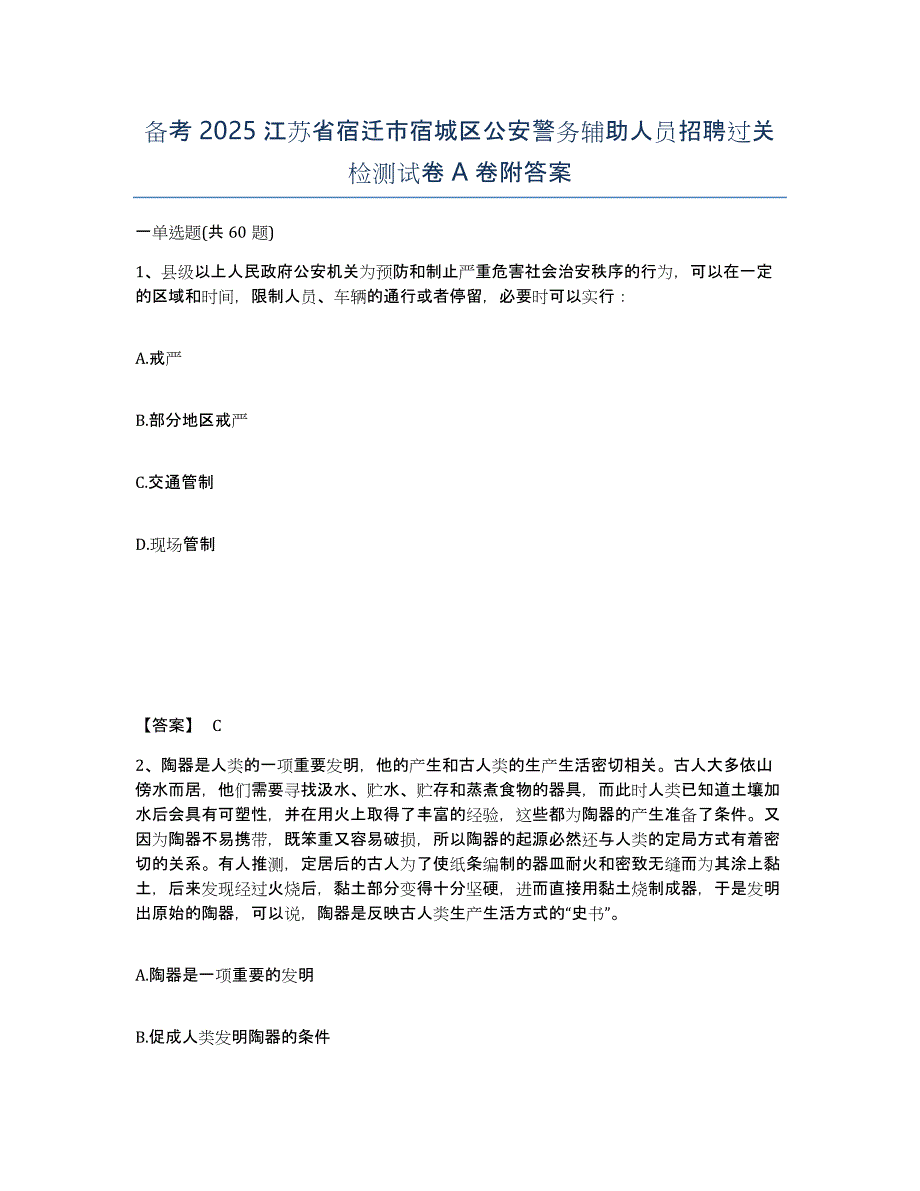 备考 2025 江苏省宿迁市宿城区公安警务辅助人员招聘过关检测试卷 A 卷附答案

一单选题(共 60 题)

1、县级以上人民政府公安机关为预防和制止严重危害社会治安秩序的行为，可以在一定的区域和时间，限制人员、车辆的通行或者停留，必要时可以实行：

A.戒严

B.部分地区戒严

C.交通管制

D.现场管制

【答案】 C

2、陶器是人类的一项重要发明，他的产生和古人类的生产生活密切相关。古人大多依山傍水而居，他们需要寻找汲水、贮水、贮存和蒸煮食物的器具，而此时人类已知道土壤加水后会具有可塑性，并在用火上取得了丰富的经验，这些都为陶器的产生准备了条件。又因为陶器不易携带，既笨重又容易破损，所以陶器的起源必然还与人类的定局方式有着密切的关系。有人推测，定居后的古人为了使纸条编制的器皿耐火和密致无缝而为其涂上黏土，后来发现经过火烧后，黏土部分变得十分坚硬，进而直接用黏土烧制成器，于是发明出原始的陶器，可以说，陶器是反映古人类生产生活方式的“史书”。

A.陶器是一项重要的发明

B.促成人类发明陶器的条件